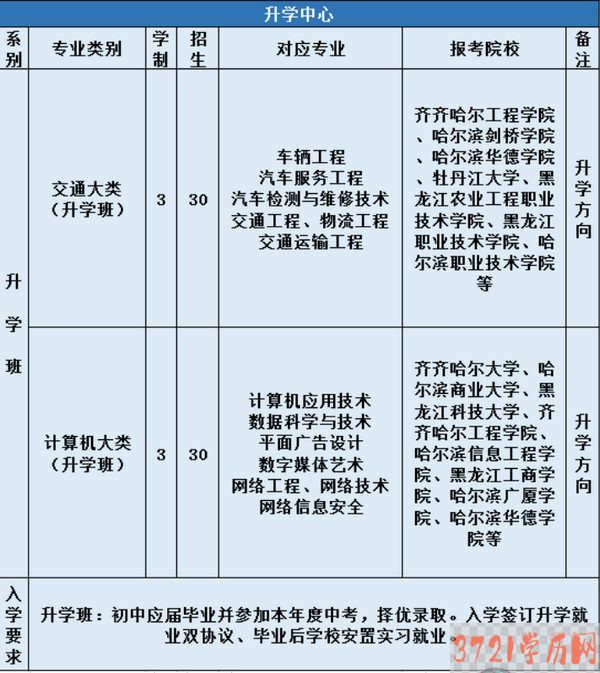 升学中心

| 系别 | 专业类别 | 学制 | 招生 | 对应专业 | 报考院校 | 备注 |
|---|---|---|---|---|---|---|
| 升学班 | 交通大类（升学班） | 3 | 30 | 车辆工程 汽车服务工程 汽车检测与维修技术 交通工程、物流工程 交通运输工程 | 齐齐哈尔工程学院、哈尔滨剑桥学院、哈尔滨华德学院、牡丹江大学、黑龙江农业工程职业技术学院、黑龙江职业技术学院、哈尔滨职业技术学院等 | 升学方向 |
| 升学班 | 计算机大类（升学班） | 3 | 30 | 计算机应用技术 数据科学与技术 平面广告设计 数字媒体艺术 网络工程、网络技术 网络信息安全 | 齐齐哈尔大学、哈尔滨商业大学、黑龙江科技大学、齐齐哈尔工程学院、哈尔滨信息工程学院、黑龙江工商学院、哈尔滨广厦学院、哈尔滨华德学院等 | 升学方向 |
| 入学要求 | 升学班：初中应届毕业并参加本年度中考，择优录取。入学签订升学就业双协议、毕业后学校安置实习就业。 | | | | | |

3721学历网